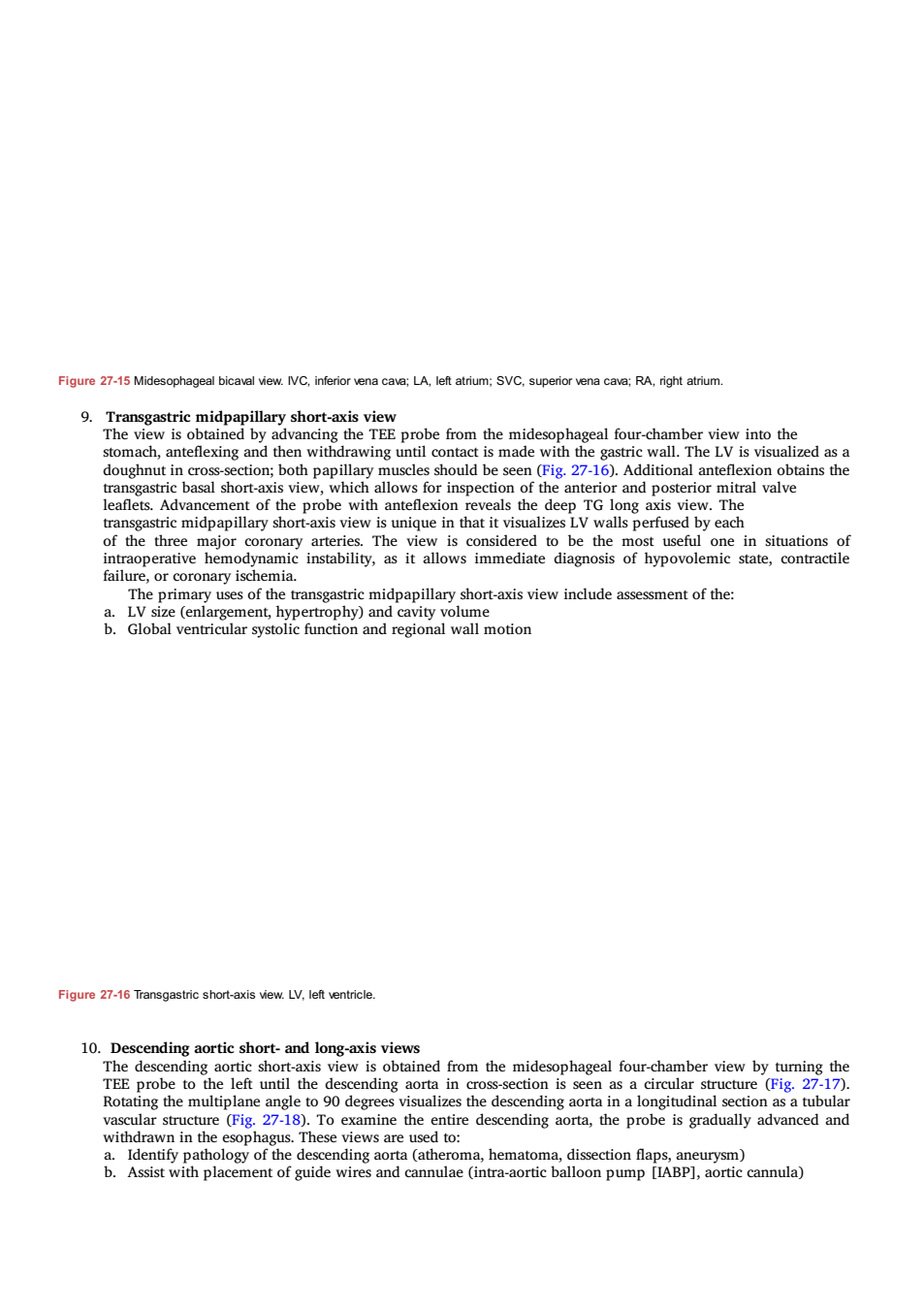 Figure 27-15 Midesophageal bicaval view. IVC, inferior vena cava; LA, left atrium; SVC, superior vena cava; RA, right atrium.

9. Transgastric midpapillary short-axis view
The view is obtained by advancing the TEE probe from the midesophageal four-chamber view into the stomach, anteflexing and then withdrawing until contact is made with the gastric wall. The LV is visualized as a doughnut in cross-section; both papillary muscles should be seen (Fig. 27-16). Additional anteflexion obtains the transgastric basal short-axis view, which allows for inspection of the anterior and posterior mitral valve leaflets. Advancement of the probe with anteflexion reveals the deep TG long axis view. The transgastric midpapillary short-axis view is unique in that it visualizes LV walls perfused by each of the three major coronary arteries. The view is considered to be the most useful one in situations of intraoperative hemodynamic instability, as it allows immediate diagnosis of hypovolemic state, contractile failure, or coronary ischemia.

The primary uses of the transgastric midpapillary short-axis view include assessment of the:
a. LV size (enlargement, hypertrophy) and cavity volume
b. Global ventricular systolic function and regional wall motion

Figure 27-16 Transgastric short-axis view. LV, left ventricle.

10. Descending aortic short- and long-axis views
The descending aortic short-axis view is obtained from the midesophageal four-chamber view by turning the TEE probe to the left until the descending aorta in cross-section is seen as a circular structure (Fig. 27-17). Rotating the multiplane angle to 90 degrees visualizes the descending aorta in a longitudinal section as a tubular vascular structure (Fig. 27-18). To examine the entire descending aorta, the probe is gradually advanced and withdrawn in the esophagus. These views are used to:
a. Identify pathology of the descending aorta (atheroma, hematoma, dissection flaps, aneurysm)
b. Assist with placement of guide wires and cannulae (intra-aortic balloon pump [IABP], aortic cannula)